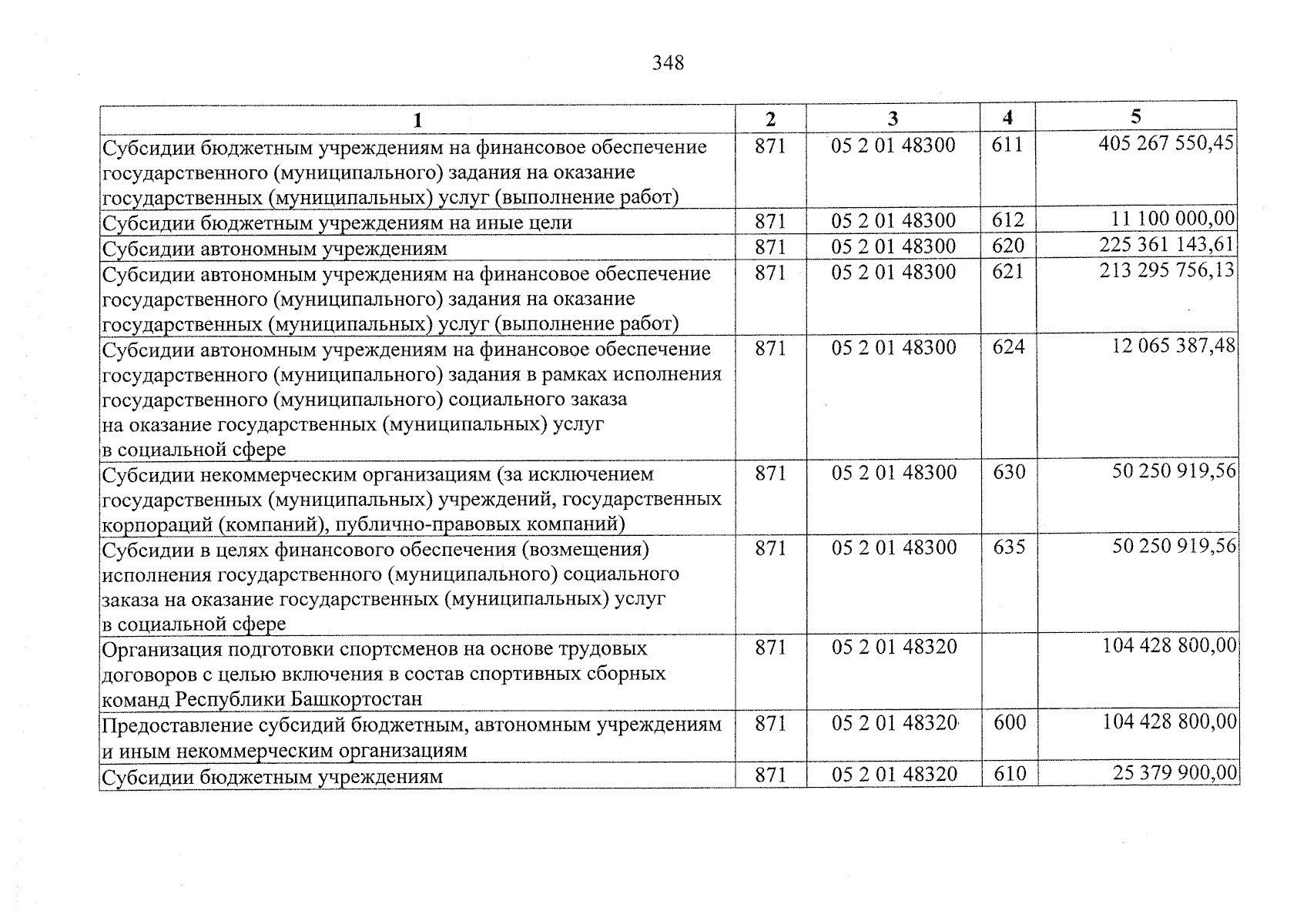 348

| 1 | 2 | 3 | 4 | 5 |
|---|---|---|---|---|
| Субсидии бюджетным учреждениям на финансовое обеспечение государственного (муниципального) задания на оказание государственных (муниципальных) услуг (выполнение работ) | 871 | 05 2 01 48300 | 611 | 405 267 550,45 |
| Субсидии бюджетным учреждениям на иные цели | 871 | 05 2 01 48300 | 612 | 11 100 000,00 |
| Субсидии автономным учреждениям | 871 | 05 2 01 48300 | 620 | 225 361 143,61 |
| Субсидии автономным учреждениям на финансовое обеспечение государственного (муниципального) задания на оказание государственных (муниципальных) услуг (выполнение работ) | 871 | 05 2 01 48300 | 621 | 213 295 756,13 |
| Субсидии автономным учреждениям на финансовое обеспечение государственного (муниципального) задания в рамках исполнения государственного (муниципального) социального заказа на оказание государственных (муниципальных) услуг в социальной сфере | 871 | 05 2 01 48300 | 624 | 12 065 387,48 |
| Субсидии некоммерческим организациям (за исключением государственных (муниципальных) учреждений, государственных корпораций (компаний), публично-правовых компаний) | 871 | 05 2 01 48300 | 630 | 50 250 919,56 |
| Субсидии в целях финансового обеспечения (возмещения) исполнения государственного (муниципального) социального заказа на оказание государственных (муниципальных) услуг в социальной сфере | 871 | 05 2 01 48300 | 635 | 50 250 919,56 |
| Организация подготовки спортсменов на основе трудовых договоров с целью включения в состав спортивных сборных команд Республики Башкортостан | 871 | 05 2 01 48320 | | 104 428 800,00 |
| Предоставление субсидий бюджетным, автономным учреждениям и иным некоммерческим организациям | 871 | 05 2 01 48320 | 600 | 104 428 800,00 |
| Субсидии бюджетным учреждениям | 871 | 05 2 01 48320 | 610 | 25 379 900,00 |